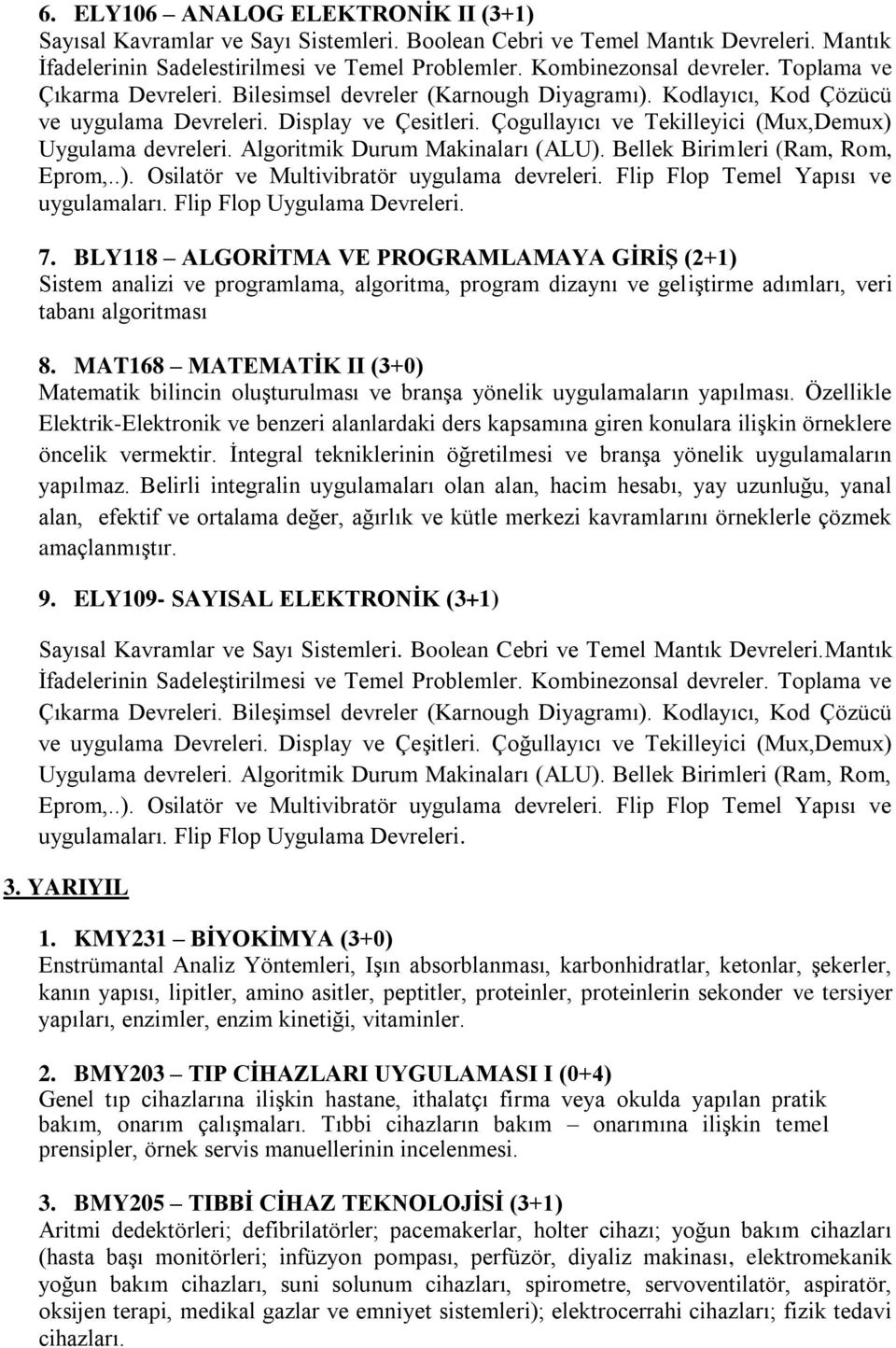 6. ELY106 – ANALOG ELEKTRONİK II (3+1)
Sayısal Kavramlar ve Sayı Sistemleri. Boolean Cebri ve Temel Mantık Devreleri. Mantık İfadelerinin Sadelestirilmesi ve Temel Problemler. Kombinezonsal devreler. Toplama ve Çıkarma Devreleri. Bilesimsel devreler (Karnough Diyagramı). Kodlayıcı, Kod Çözücü ve uygulama Devreleri. Display ve Çesitleri. Çogullayıcı ve Tekilleyici (Mux,Demux) Uygulama devreleri. Algoritmik Durum Makinaları (ALU). Bellek Birimleri (Ram, Rom, Eprom,..). Osilatör ve Multivibratör uygulama devreleri. Flip Flop Temel Yapısı ve uygulamaları. Flip Flop Uygulama Devreleri.

7. BLY118 – ALGORİTMA VE PROGRAMLAMAYA GİRİŞ (2+1)
Sistem analizi ve programlama, algoritma, program dizaynı ve geliştirme adımları, veri tabanı algoritması

8. MAT168 – MATEMATİK II (3+0)
Matematik bilincin oluşturulması ve branşa yönelik uygulamaların yapılması. Özellikle Elektrik-Elektronik ve benzeri alanlardaki ders kapsamına giren konulara ilişkin örneklere öncelik vermektir. İntegral tekniklerinin öğretilmesi ve branşa yönelik uygulamaların yapılmaz. Belirli integralin uygulamaları olan alan, hacim hesabı, yay uzunluğu, yanal alan, efektif ve ortalama değer, ağırlık ve kütle merkezi kavramlarını örneklerle çözmek amaçlanmıştır.

9. ELY109- SAYISAL ELEKTRONİK (3+1)

Sayısal Kavramlar ve Sayı Sistemleri. Boolean Cebri ve Temel Mantık Devreleri.Mantık İfadelerinin Sadeleştirilmesi ve Temel Problemler. Kombinezonsal devreler. Toplama ve Çıkarma Devreleri. Bileşimsel devreler (Karnough Diyagramı). Kodlayıcı, Kod Çözücü ve uygulama Devreleri. Display ve Çeşitleri. Çoğullayıcı ve Tekilleyici (Mux,Demux) Uygulama devreleri. Algoritmik Durum Makinaları (ALU). Bellek Birimleri (Ram, Rom, Eprom,..). Osilatör ve Multivibratör uygulama devreleri. Flip Flop Temel Yapısı ve uygulamaları. Flip Flop Uygulama Devreleri.

3. YARIYIL

1. KMY231 – BİYOKİMYA (3+0)
Enstrümantal Analiz Yöntemleri, Işın absorblanması, karbonhidratlar, ketonlar, şekerler, kanın yapısı, lipitler, amino asitler, peptitler, proteinler, proteinlerin sekonder ve tersiyer yapıları, enzimler, enzim kinetiği, vitaminler.

2. BMY203 – TIP CİHAZLARI UYGULAMASI I (0+4)
Genel tıp cihazlarına ilişkin hastane, ithalatçı firma veya okulda yapılan pratik bakım, onarım çalışmaları. Tıbbi cihazların bakım – onarımına ilişkin temel prensipler, örnek servis manuellerinin incelenmesi.

3. BMY205 – TIBBİ CİHAZ TEKNOLOJİSİ (3+1)
Aritmi dedektörleri; defibrilatörler; pacemakerlar, holter cihazı; yoğun bakım cihazları (hasta başı monitörleri; infüzyon pompası, perfüzör, diyaliz makinası, elektromekanik yoğun bakım cihazları, suni solunum cihazları, spirometre, servoventilatör, aspiratör, oksijen terapi, medikal gazlar ve emniyet sistemleri); elektrocerrahi cihazları; fizik tedavi cihazları.